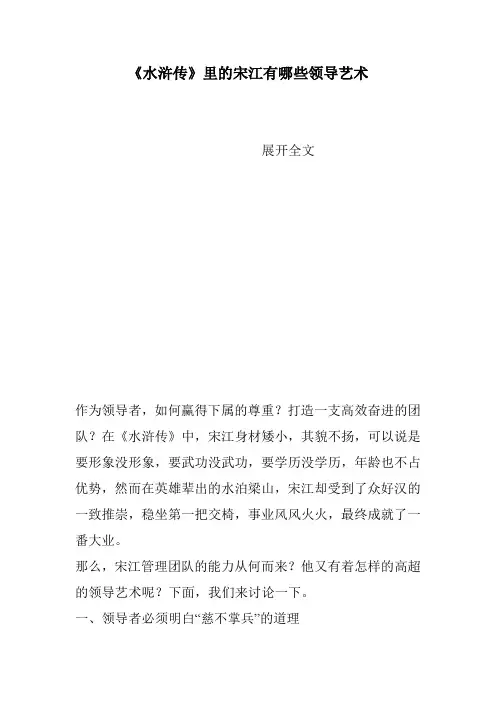 《水浒传》里的宋江有哪些领导艺术

展开全文

作为领导者，如何赢得下属的尊重？打造一支高效奋进的团队？在《水浒传》中，宋江身材矮小，其貌不扬，可以说是要形象没形象，要武功没武功，要学历没学历，年龄也不占优势，然而在英雄辈出的水泊梁山，宋江却受到了众好汉的一致推崇，稳坐第一把交椅，事业风风火火，最终成就了一番大业。

那么，宋江管理团队的能力从何而来？他又有着怎样的高超的领导艺术呢？下面，我们来讨论一下。

一、领导者必须明白“慈不掌兵”的道理